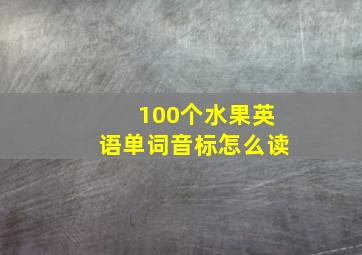 100个水果英语单词音标怎么读